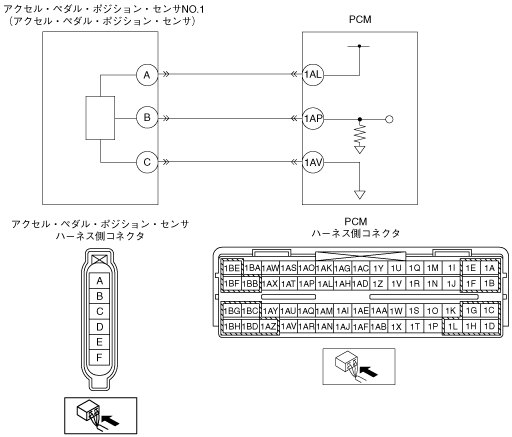 アクセル・ペダル・ポジション・センサNO.1
(アクセル・ペダル・ポジション・センサ)

PCM

A
B
C

1AL
1AP
1AV

アクセル・ペダル・ポジション・センサ
ハーネス側コネクタ

A
B
C
D
E
F

PCM
ハーネス側コネクタ

| 1BE | 1BA | 1AW | 1AS | 1AO | 1AK | 1AG | 1AC | 1Y | 1U | 1Q | 1M | 1I | 1E | 1A |
|---|---|---|---|---|---|---|---|---|---|---|---|---|---|---|
| 1BF | 1BB | 1AX | 1AT | 1AP | 1AL | 1AH | 1AD | 1Z | 1V | 1R | 1N | 1J | 1F | 1B |
| 1BG | 1BC | 1AY | 1AU | 1AQ | 1AM | 1AI | 1AE | 1AA | 1W | 1S | 1O | 1K | 1G | 1C |
| 1BH | 1BD | 1AZ | 1AV | 1AR | 1AN | 1AJ | 1AF | 1AB | 1X | 1T | 1P | 1L | 1H | 1D |